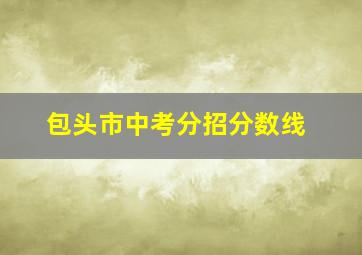 包头市中考分招分数线